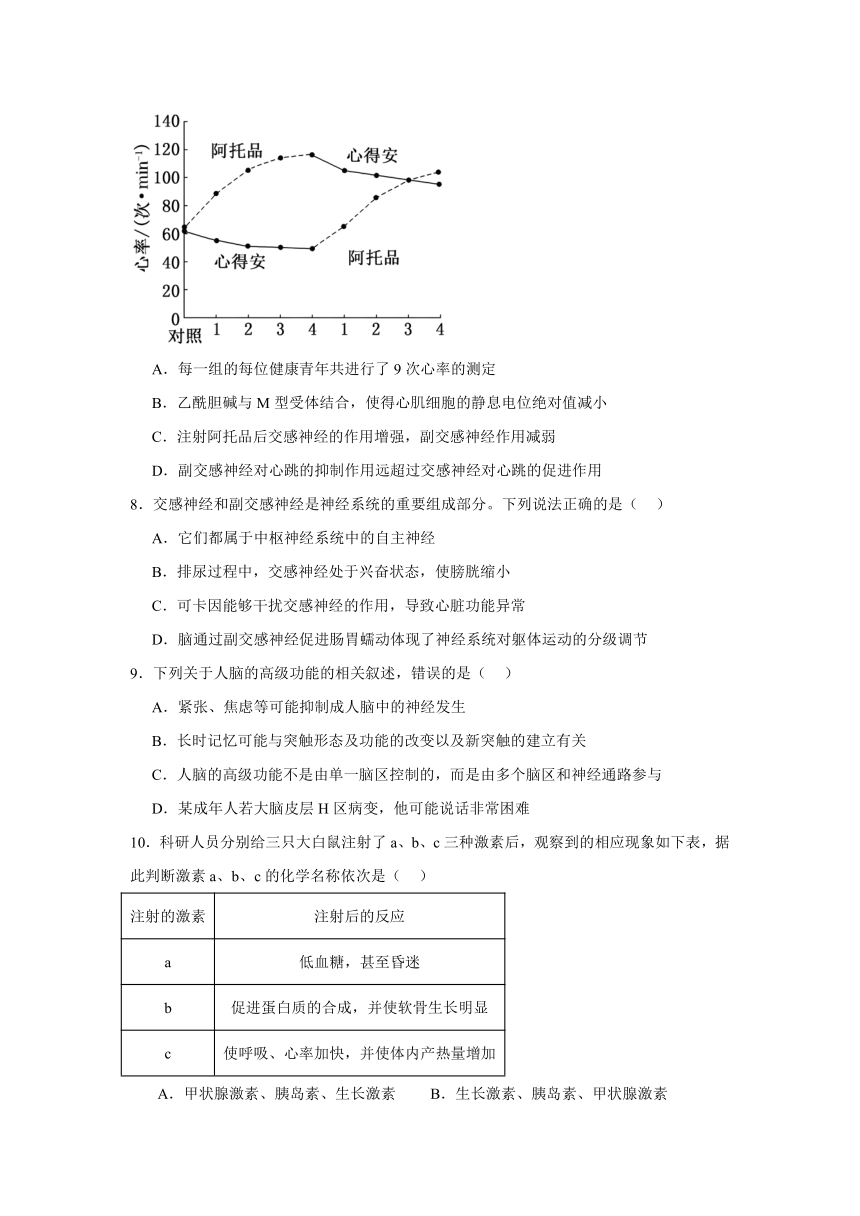 140
120
100
80
60
40
20
0
心率/(次·min$^{-1}$)
阿托品
心得安
心得安
阿托品
对照 1 2 3 4 1 2 3 4

A．每一组的每位健康青年共进行了 9 次心率的测定

B．乙酰胆碱与 M 型受体结合，使得心肌细胞的静息电位绝对值减小

C．注射阿托品后交感神经的作用增强，副交感神经作用减弱

D．副交感神经对心跳的抑制作用远超过交感神经对心跳的促进作用

8．交感神经和副交感神经是神经系统的重要组成部分。下列说法正确的是（　）

A．它们都属于中枢神经系统中的自主神经

B．排尿过程中，交感神经处于兴奋状态，使膀胱缩小

C．可卡因能够干扰交感神经的作用，导致心脏功能异常

D．脑通过副交感神经促进肠胃蠕动体现了神经系统对躯体运动的分级调节

9．下列关于人脑的高级功能的相关叙述，错误的是（　）

A．紧张、焦虑等可能抑制成人脑中的神经发生

B．长时记忆可能与突触形态及功能的改变以及新突触的建立有关

C．人脑的高级功能不是由单一脑区控制的，而是由多个脑区和神经通路参与

D．某成年人若大脑皮层 H 区病变，他可能说话非常困难

10．科研人员分别给三只大白鼠注射了 a、b、c 三种激素后，观察到的相应现象如下表，据此判断激素 a、b、c 的化学名称依次是（　）

| 注射的激素 | 注射后的反应 |
|---|---|
| a | 低血糖，甚至昏迷 |
| b | 促进蛋白质的合成，并使软骨生长明显 |
| c | 使呼吸、心率加快，并使体内产热量增加 |

A．甲状腺激素、胰岛素、生长激素　　B．生长激素、胰岛素、甲状腺激素